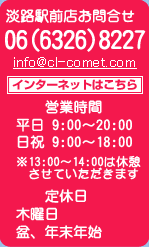 淡路駅前店お問合せ

06(6326)8227

info@cl-comet.com

インターネットはこちら

営業時間

平日 9:00～20:00
日祝 9:00～18:00

※13:00～14:00は休憩させていただきます

定休日

木曜日
盆、年末年始